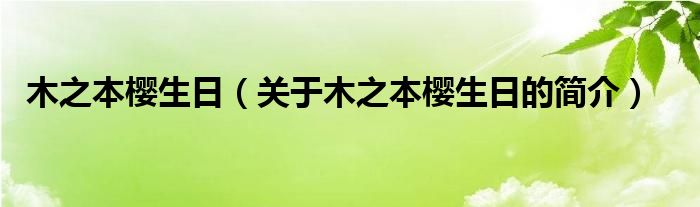 木之本樱生日（关于木之本樱生日的简介）